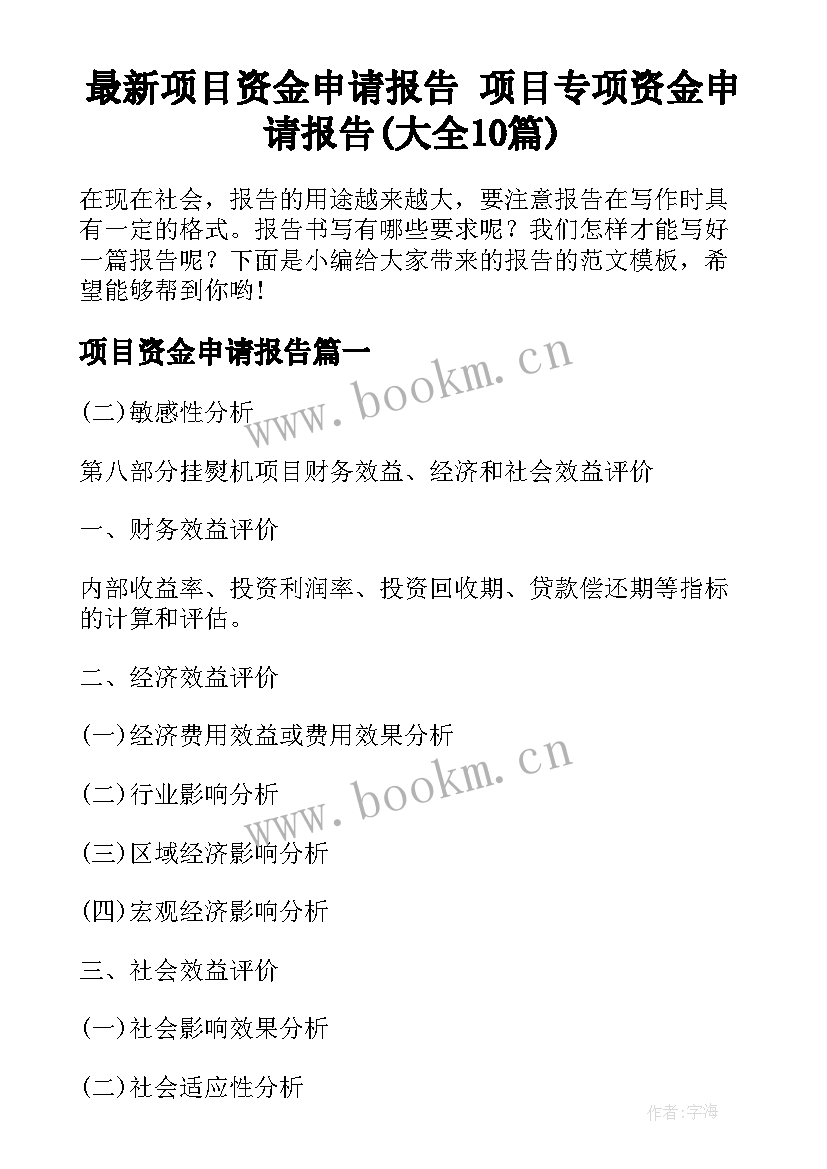 最新项目资金申请报告 项目专项资金申请报告(大全10篇)

在现在社会，报告的用途越来越大，要注意报告在写作时具有一定的格式。报告书写有哪些要求呢？我们怎样才能写好一篇报告呢？下面是小编给大家带来的报告的范文模板，希望能够帮到你哟!

项目资金申请报告篇一

www.bookm.cn

(二)敏感性分析

第八部分挂熨机项目财务效益、经济和社会效益评价

一、财务效益评价

内部收益率、投资利润率、投资回收期、贷款偿还期等指标的计算和评估。

二、经济效益评价

(一)经济费用效益或费用效果分析

www.bookm.cn

(二)行业影响分析

(三)区域经济影响分析

(四)宏观经济影响分析

三、社会效益评价

(一)社会影响效果分析

(二)社会适应性分析

作者:宇海